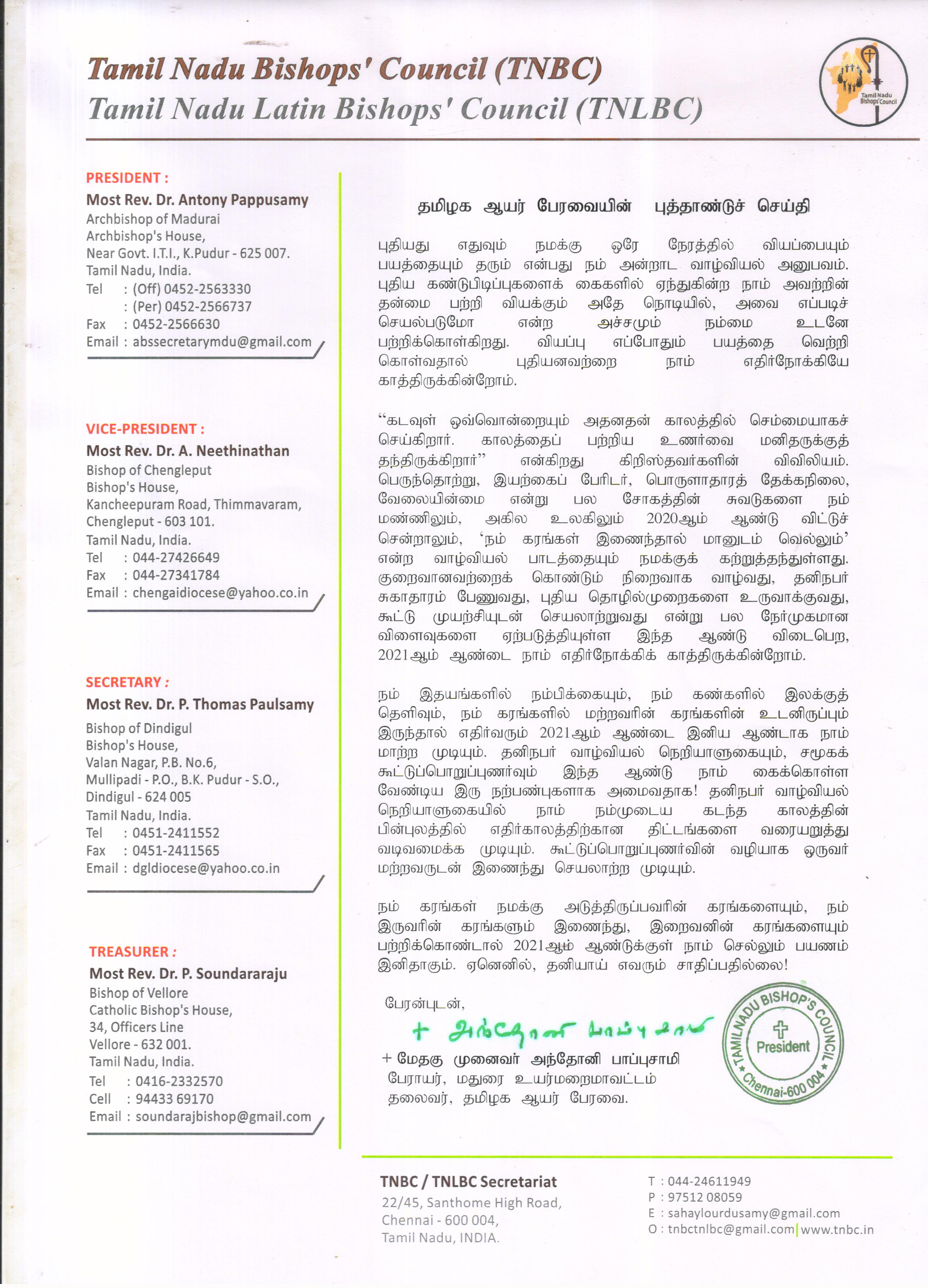 Tamil Nadu Bishops' Council (TNBC)
Tamil Nadu Latin Bishops' Council (TNLBC)

Tamil Nadu Bishops' Council

PRESIDENT :
Most Rev. Dr. Antony Pappusamy
Archbishop of Madurai
Archbishop's House,
Near Govt. I.T.I., K.Pudur - 625 007.
Tamil Nadu, India.
Tel : (Off) 0452-2563330
: (Per) 0452-2566737
Fax : 0452-2566630
Email : abssecretarymdu@gmail.com

VICE-PRESIDENT :
Most Rev. Dr. A. Neethinathan
Bishop of Chengleput
Bishop's House,
Kancheepuram Road, Thimmavaram,
Chengleput - 603 101.
Tamil Nadu, India.
Tel : 044-27426649
Fax : 044-27341784
Email : chengaidiocese@yahoo.co.in

SECRETARY :
Most Rev. Dr. P. Thomas Paulsamy
Bishop of Dindigul
Bishop's House,
Valan Nagar, P.B. No.6,
Mullipadi - P.O., B.K. Pudur - S.O.,
Dindigul - 624 005
Tamil Nadu, India.
Tel : 0451-2411552
Fax : 0451-2411565
Email : dgldiocese@yahoo.co.in

TREASURER :
Most Rev. Dr. P. Soundararaju
Bishop of Vellore
Catholic Bishop's House,
34, Officers Line
Vellore - 632 001.
Tamil Nadu, India.
Tel : 0416-2332570
Cell : 94433 69170
Email : soundarajbishop@gmail.com

தமிழக ஆயர் பேரவையின் புத்தாண்டுச் செய்தி

புதியது எதுவும் நமக்கு ஒரே நேரத்தில் வியப்பையும் பயத்தையும் தரும் என்பது நம் அன்றாட வாழ்வியல் அனுபவம். புதிய கண்டுபிடிப்புகளைக் கைகளில் ஏந்துகின்ற நாம் அவற்றின் தன்மை பற்றி வியக்கும் அதே நொடியில், அவை எப்படிச் செயல்படுமோ என்ற அச்சமும் நம்மை உடனே பற்றிக்கொள்கிறது. வியப்பு எப்போதும் பயத்தை வெற்றி கொள்வதால் புதியனவற்றை நாம் எதிர்நோக்கியே காத்திருக்கின்றோம்.

“கடவுள் ஒவ்வொன்றையும் அதனதன் காலத்தில் செம்மையாகச் செய்கிறார். காலத்தைப் பற்றிய உணர்வை மனிதருக்குத் தந்திருக்கிறார்” என்கிறது கிறிஸ்தவர்களின் விவிலியம். பெருந்தொற்று, இயற்கைப் பேரிடர், பொருளாதாரத் தேக்கநிலை, வேலையின்மை என்று பல சோகத்தின் சுவடுகளை நம் மண்ணிலும், அகில உலகிலும் 2020ஆம் ஆண்டு விட்டுச் சென்றாலும், ‘நம் கரங்கள் இணைந்தால் மானுடம் வெல்லும்’ என்ற வாழ்வியல் பாடத்தையும் நமக்குக் கற்றுத்தந்துள்ளது. குறைவானவற்றைக் கொண்டும் நிறைவாக வாழ்வது, தனிநபர் சுகாதாரம் பேணுவது, புதிய தொழில்முறைகளை உருவாக்குவது, கூட்டு முயற்சியுடன் செயலாற்றுவது என்று பல நேர்முகமான விளைவுகளை ஏற்படுத்தியுள்ள இந்த ஆண்டு விடைபெற, 2021ஆம் ஆண்டை நாம் எதிர்நோக்கிக் காத்திருக்கின்றோம்.

நம் இதயங்களில் நம்பிக்கையும், நம் கண்களில் இலக்குத் தெளிவும், நம் கரங்களில் மற்றவரின் கரங்களின் உடனிருப்பும் இருந்தால் எதிர்வரும் 2021ஆம் ஆண்டை இனிய ஆண்டாக நாம் மாற்ற முடியும். தனிநபர் வாழ்வியல் நெறியாளுகையும், சமூகக் கூட்டுப்பொறுப்புணர்வும் இந்த ஆண்டு நாம் கைக்கொள்ள வேண்டிய இரு நற்பண்புகளாக அமைவதாக! தனிநபர் வாழ்வியல் நெறியாளுகையில் நாம் நம்முடைய கடந்த காலத்தின் பின்புலத்தில் எதிர்காலத்திற்கான திட்டங்களை வரையறுத்து வடிவமைக்க முடியும். கூட்டுப்பொறுப்புணர்வின் வழியாக ஒருவர் மற்றவருடன் இணைந்து செயலாற்ற முடியும்.

நம் கரங்கள் நமக்கு அடுத்திருப்பவரின் கரங்களையும், நம் இருவரின் கரங்களும் இணைந்து, இறைவனின் கரங்களையும் பற்றிக்கொண்டால் 2021ஆம் ஆண்டுக்குள் நாம் செல்லும் பயணம் இனிதாகும். ஏனெனில், தனியாய் எவரும் சாதிப்பதில்லை!

பேரன்புடன்,
+ அந்தோனி பாப்புசாமி
+ மேதகு முனைவர் அந்தோனி பாப்புசாமி
பேராயர், மதுரை உயர்மறைமாவட்டம்
தலைவர், தமிழக ஆயர் பேரவை.

TAMILNADU BISHOP'S COUNCIL
President
Chennai-600 004

TNBC / TNLBC Secretariat
22/45, Santhome High Road,
Chennai - 600 004,
Tamil Nadu, INDIA.

T : 044-24611949
P : 97512 08059
E : sahaylourdusamy@gmail.com
O : tnbctnlbc@gmail.com | www.tnbc.in